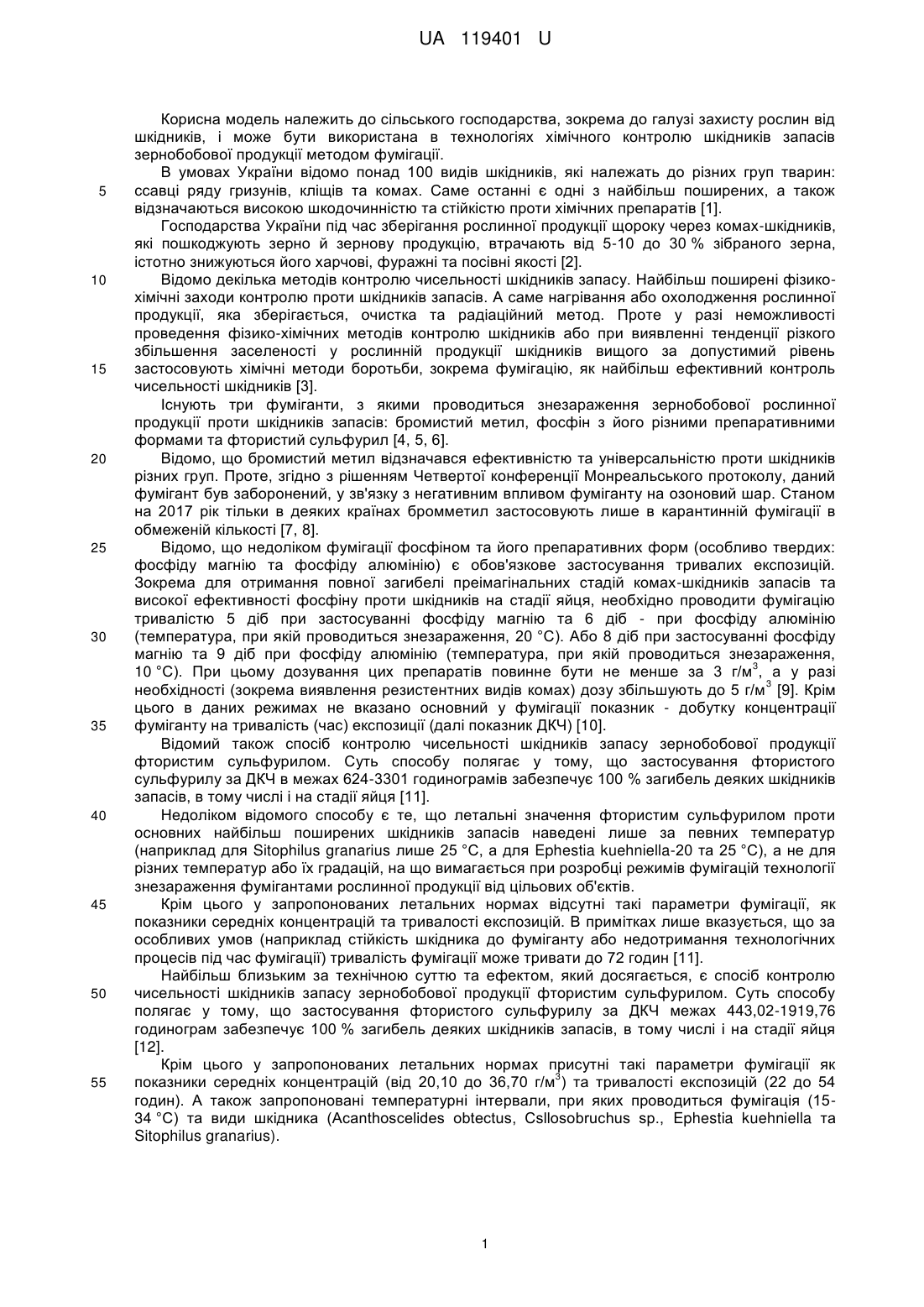 UA 119401 U

Корисна модель належить до сільського господарства, зокрема до галузі захисту рослин від шкідників, і може бути використана в технологіях хімічного контролю шкідників запасів зернобобової продукції методом фумігації.

В умовах України відомо понад 100 видів шкідників, які належать до різних груп тварин: ссавці ряду гризунів, кліщів та комах. Саме останні є одні з найбільш поширених, а також відзначаються високою шкодочинністю та стійкістю проти хімічних препаратів [1].

Господарства України під час зберігання рослинної продукції щороку через комах-шкідників, які пошкоджують зерно й зернову продукцію, втрачають від 5-10 до 30 % зібраного зерна, істотно знижуються його харчові, фуражні та посівні якості [2].

Відомо декілька методів контролю чисельності шкідників запасу. Найбільш поширені фізико-хімічні заходи контролю проти шкідників запасів. А саме нагрівання або охолодження рослинної продукції, яка зберігається, очистка та радіаційний метод. Проте у разі неможливості проведення фізико-хімічних методів контролю шкідників або при виявленні тенденції різкого збільшення заселеності у рослинній продукції шкідників вищого за допустимий рівень застосовують хімічні методи боротьби, зокрема фумігацію, як найбільш ефективний контроль чисельності шкідників [3].

Існують три фуміганти, з якими проводиться знезараження зернобобової рослинної продукції проти шкідників запасів: бромистий метил, фосфін з його різними препаративними формами та фтористий сульфурил [4, 5, 6].

Відомо, що бромистий метил відзначався ефективністю та універсальністю проти шкідників різних груп. Проте, згідно з рішенням Четвертої конференції Монреальського протоколу, даний фумігант був заборонений, у зв'язку з негативним впливом фуміганту на озоновий шар. Станом на 2017 рік тільки в деяких країнах бромметил застосовують лише в карантинній фумігації в обмеженій кількості [7, 8].

Відомо, що недоліком фумігації фосфіном та його препаративних форм (особливо твердих: фосфіду магнію та фосфіду алюмінію) є обов'язкове застосування тривалих експозицій. Зокрема для отримання повної загибелі преімагінальних стадій комах-шкідників запасів та високої ефективності фосфіну проти шкідників на стадії яйця, необхідно проводити фумігацію тривалістю 5 діб при застосуванні фосфіду магнію та 6 діб - при фосфіду алюмінію (температура, при якій проводиться знезараження, 20 °С). Або 8 діб при застосуванні фосфіду магнію та 9 діб при фосфіду алюмінію (температура, при якій проводиться знезараження, 10 °С). При цьому дозування цих препаратів повинне бути не менше за 3 г/м$^3$, а у разі необхідності (зокрема виявлення резистентних видів комах) дозу збільшують до 5 г/м$^3$ [9]. Крім цього в даних режимах не вказано основний у фумігації показник - добутку концентрації фуміганту на тривалість (час) експозиції (далі показник ДКЧ) [10].

Відомий також спосіб контролю чисельності шкідників запасу зернобобової продукції фтористим сульфурилом. Суть способу полягає у тому, що застосування фтористого сульфурилу за ДКЧ в межах 624-3301 годинограмів забезпечує 100 % загибель деяких шкідників запасів, в тому числі і на стадії яйця [11].

Недоліком відомого способу є те, що летальні значення фтористим сульфурилом проти основних найбільш поширених шкідників запасів наведені лише за певних температур (наприклад для Sitophilus granarius лише 25 °С, а для Ephestia kuehniella-20 та 25 °С), а не для різних температур або їх градацій, на що вимагається при розробці режимів фумігацій технології знезараження фумігантами рослинної продукції від цільових об'єктів.

Крім цього у запропонованих летальних нормах відсутні такі параметри фумігації, як показники середніх концентрацій та тривалості експозицій. В примітках лише вказується, що за особливих умов (наприклад стійкість шкідника до фуміганту або недотримання технологічних процесів під час фумігації) тривалість фумігації може тривати до 72 годин [11].

Найбільш близьким за технічною суттю та ефектом, який досягається, є спосіб контролю чисельності шкідників запасу зернобобової продукції фтористим сульфурилом. Суть способу полягає у тому, що застосування фтористого сульфурилу за ДКЧ межах 443,02-1919,76 годинограм забезпечує 100 % загибель деяких шкідників запасів, в тому числі і на стадії яйця [12].

Крім цього у запропонованих летальних нормах присутні такі параметри фумігації як показники середніх концентрацій (від 20,10 до 36,70 г/м$^3$) та тривалості експозицій (22 до 54 годин). А також запропоновані температурні інтервали, при яких проводиться фумігація (15-34 °С) та види шкідника (Acanthoscelides obtectus, Csllosobruchus sp., Ephestia kuehniella та Sitophilus granarius).

5
10
15
20
25
30
35
40
45
50
55

1